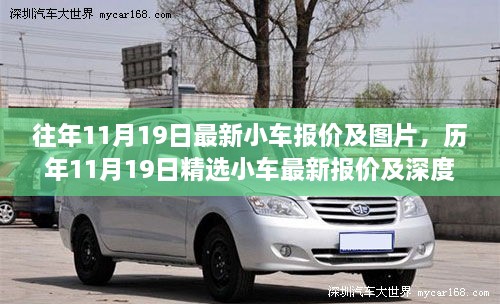 深圳汽车大世界 mycar168.com

往年11月19日最新小车报价及图片，历年11月19日精选小车最新报价及深度

深圳汽车大世界 mycar168.com